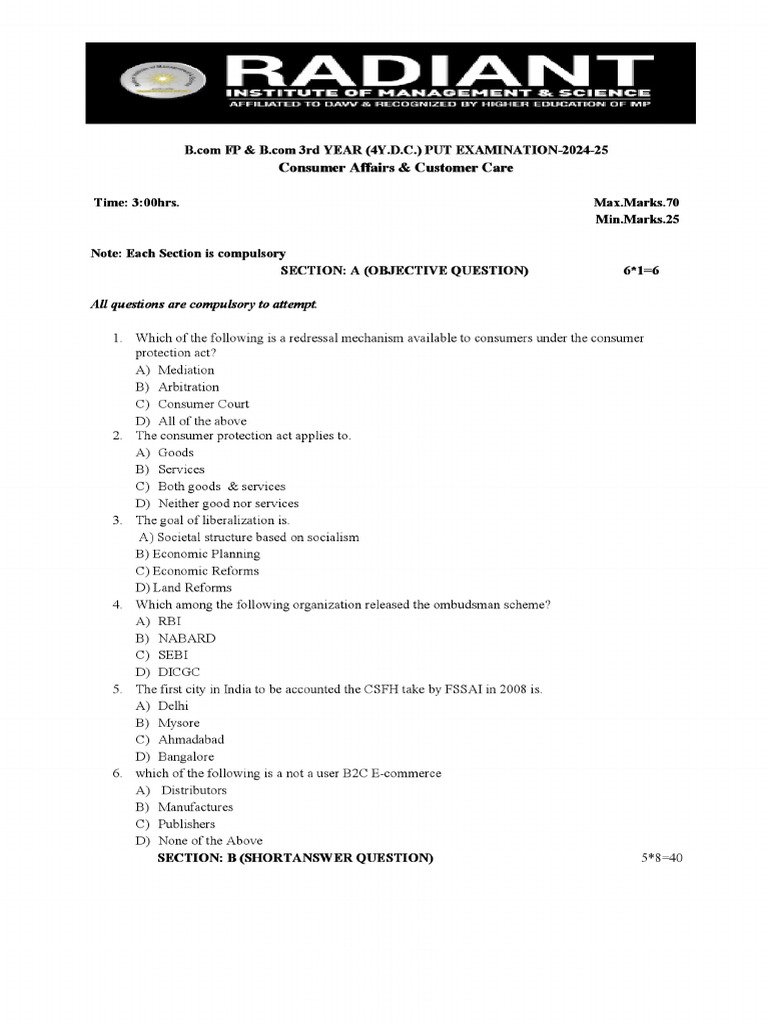 RADIANT
INSTITUTE OF MANAGEMENT & SCIENCE
AFFILIATED TO DAVV & RECOGNIZED BY HIGHER EDUCATION OF MP

B.com FP & B.com 3rd YEAR (4Y.D.C.) PUT EXAMINATION-2024-25
Consumer Affairs & Customer Care

Time: 3:00hrs. Max.Marks.70
Min.Marks.25

Note: Each Section is compulsory
SECTION: A (OBJECTIVE QUESTION) 6*1=6

All questions are compulsory to attempt.

1. Which of the following is a redressal mechanism available to consumers under the consumer protection act?
A) Mediation
B) Arbitration
C) Consumer Court
D) All of the above
2. The consumer protection act applies to.
A) Goods
B) Services
C) Both goods & services
D) Neither good nor services
3. The goal of liberalization is.
A) Societal structure based on socialism
B) Economic Planning
C) Economic Reforms
D) Land Reforms
4. Which among the following organization released the ombudsman scheme?
A) RBI
B) NABARD
C) SEBI
D) DICGC
5. The first city in India to be accounted the CSFH take by FSSAI in 2008 is.
A) Delhi
B) Mysore
C) Ahmadabad
D) Bangalore
6. which of the following is a not a user B2C E-commerce
A) Distributors
B) Manufactures
C) Publishers
D) None of the Above
SECTION: B (SHORTANSWER QUESTION) 5*8=40